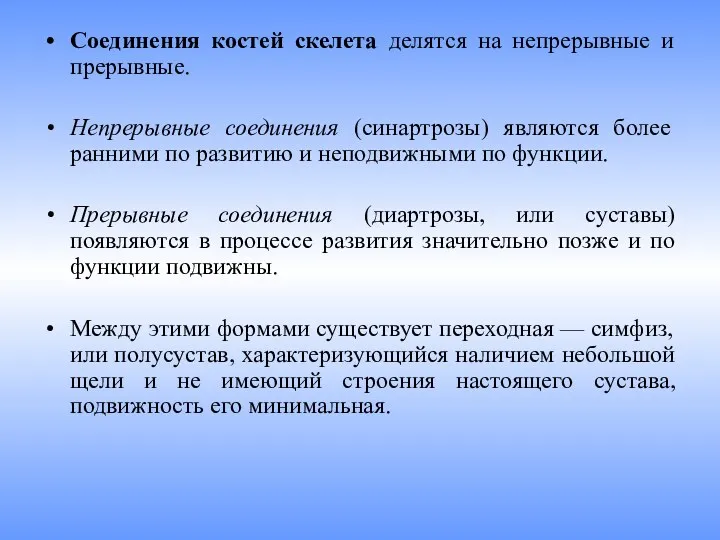 • Соединения костей скелета делятся на непрерывные и прерывные.

• Непрерывные соединения (синартрозы) являются более ранними по развитию и неподвижными по функции.

• Прерывные соединения (диартрозы, или суставы) появляются в процессе развития значительно позже и по функции подвижны.

• Между этими формами существует переходная — симфиз, или полусустав, характеризующийся наличием небольшой щели и не имеющий строения настоящего сустава, подвижность его минимальная.